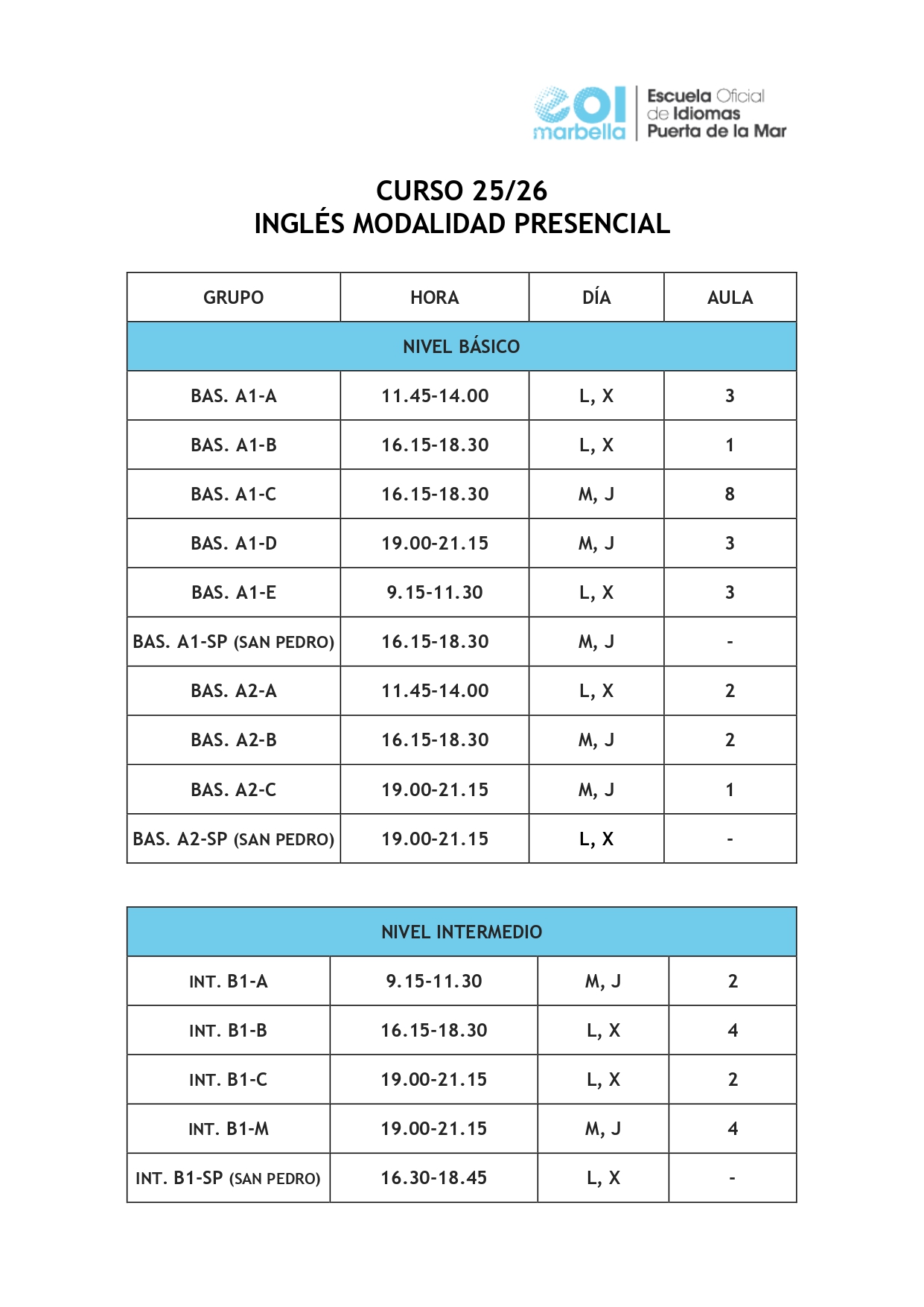 eoi marbella
Escuela Oficial de Idiomas Puerta de la Mar

CURSO 25/26
INGLÉS MODALIDAD PRESENCIAL

| GRUPO | HORA | DÍA | AULA |
|---|---|---|---|
| NIVEL BÁSICO | | | |
| BAS. A1-A | 11.45-14.00 | L, X | 3 |
| BAS. A1-B | 16.15-18.30 | L, X | 1 |
| BAS. A1-C | 16.15-18.30 | M, J | 8 |
| BAS. A1-D | 19.00-21.15 | M, J | 3 |
| BAS. A1-E | 9.15-11.30 | L, X | 3 |
| BAS. A1-SP (SAN PEDRO) | 16.15-18.30 | M, J | - |
| BAS. A2-A | 11.45-14.00 | L, X | 2 |
| BAS. A2-B | 16.15-18.30 | M, J | 2 |
| BAS. A2-C | 19.00-21.15 | M, J | 1 |
| BAS. A2-SP (SAN PEDRO) | 19.00-21.15 | L, X | - |

| NIVEL INTERMEDIO | | | |
|---|---|---|---|
| INT. B1-A | 9.15-11.30 | M, J | 2 |
| INT. B1-B | 16.15-18.30 | L, X | 4 |
| INT. B1-C | 19.00-21.15 | L, X | 2 |
| INT. B1-M | 19.00-21.15 | M, J | 4 |
| INT. B1-SP (SAN PEDRO) | 16.30-18.45 | L, X | - |